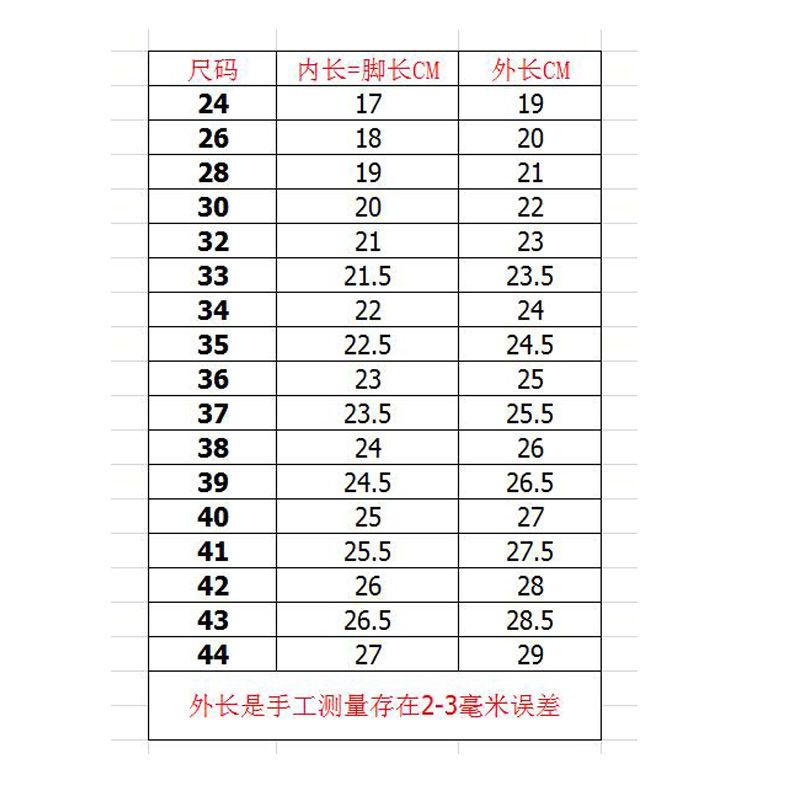 | 尺码 | 内长=脚长CM | 外长CM |
|---|---|---|
| 24 | 17 | 19 |
| 26 | 18 | 20 |
| 28 | 19 | 21 |
| 30 | 20 | 22 |
| 32 | 21 | 23 |
| 33 | 21.5 | 23.5 |
| 34 | 22 | 24 |
| 35 | 22.5 | 24.5 |
| 36 | 23 | 25 |
| 37 | 23.5 | 25.5 |
| 38 | 24 | 26 |
| 39 | 24.5 | 26.5 |
| 40 | 25 | 27 |
| 41 | 25.5 | 27.5 |
| 42 | 26 | 28 |
| 43 | 26.5 | 28.5 |
| 44 | 27 | 29 |

外长是手工测量存在2-3毫米误差